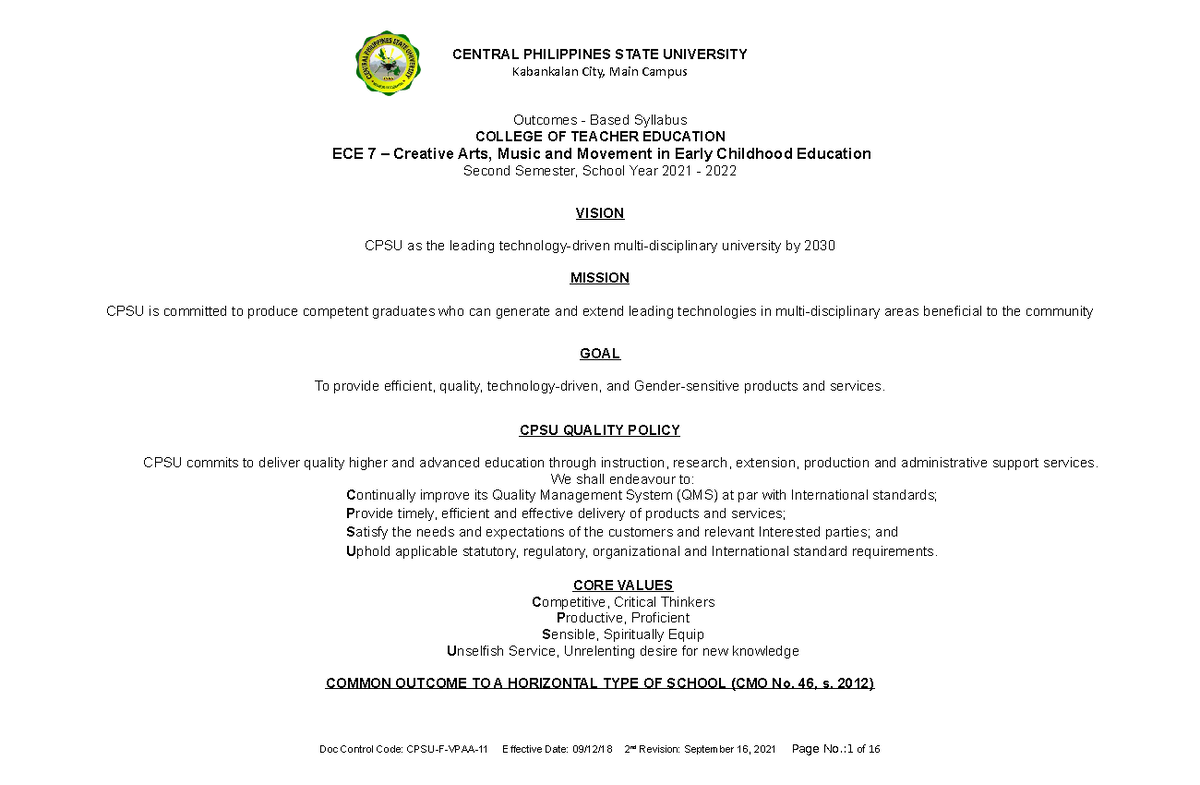 CENTRAL PHILIPPINES STATE UNIVERSITY
Kabankalan City, Main Campus

Outcomes - Based Syllabus
COLLEGE OF TEACHER EDUCATION
ECE 7 – Creative Arts, Music and Movement in Early Childhood Education
Second Semester, School Year 2021 - 2022

VISION

CPSU as the leading technology-driven multi-disciplinary university by 2030

MISSION

CPSU is committed to produce competent graduates who can generate and extend leading technologies in multi-disciplinary areas beneficial to the community

GOAL

To provide efficient, quality, technology-driven, and Gender-sensitive products and services.

CPSU QUALITY POLICY

CPSU commits to deliver quality higher and advanced education through instruction, research, extension, production and administrative support services.
We shall endeavour to:
Continually improve its Quality Management System (QMS) at par with International standards;
Provide timely, efficient and effective delivery of products and services;
Satisfy the needs and expectations of the customers and relevant Interested parties; and
Uphold applicable statutory, regulatory, organizational and International standard requirements.

CORE VALUES
Competitive, Critical Thinkers
Productive, Proficient
Sensible, Spiritually Equip
Unselfish Service, Unrelenting desire for new knowledge

COMMON OUTCOME TO A HORIZONTAL TYPE OF SCHOOL (CMO No. 46, s. 2012)

Doc Control Code: CPSU-F-VPAA-11 Effective Date: 09/12/18 2nd Revision: September 16, 2021 Page No.:1 of 16